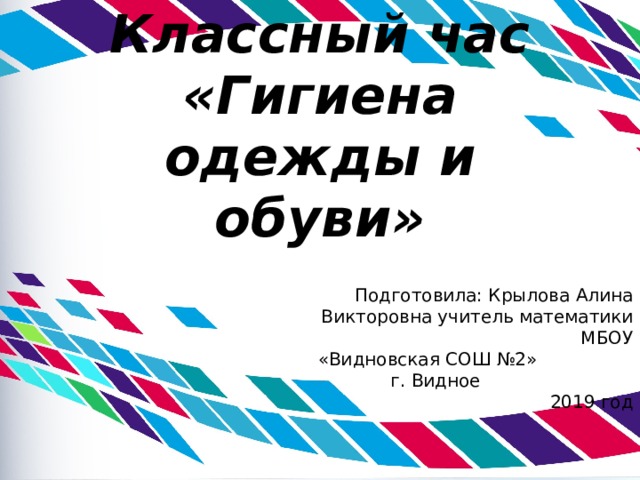 Классный час «Гигиена одежды и обуви»

Подготовила: Крылова Алина Викторовна учитель математики МБОУ
«Видновская СОШ №2»
г. Видное
2019 год